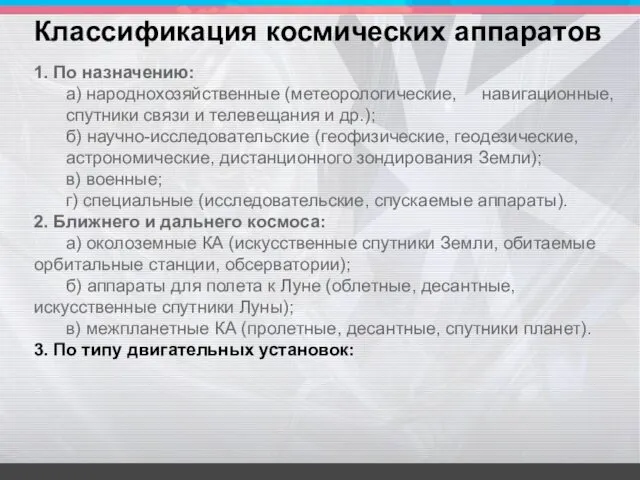 Классификация космических аппаратов

1. По назначению:

а) народнохозяйственные (метеорологические, навигационные, спутники связи и телевещания и др.);

б) научно-исследовательские (геофизические, геодезические, астрономические, дистанционного зондирования Земли);

в) военные;

г) специальные (исследовательские, спускаемые аппараты).

2. Ближнего и дальнего космоса:

а) околоземные КА (искусственные спутники Земли, обитаемые орбитальные станции, обсерватории);

б) аппараты для полета к Луне (облетные, десантные, искусственные спутники Луны);

в) межпланетные КА (пролетные, десантные, спутники планет).

3. По типу двигательных установок: